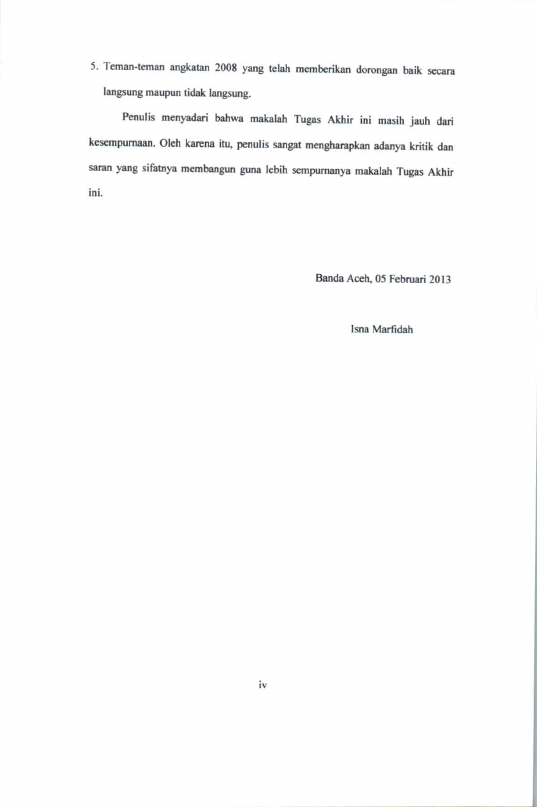 5. Teman-teman angkatan 2008 yang telah memberikan dorongan baik secara langsung maupun tidak langsung.

Penulis menyadari bahwa makalah Tugas Akhir ini masih jauh dari kesempurnaan. Oleh karena itu, penulis sangat mengharapkan adanya kritik dan saran yang sifatnya membangun guna lebih sempurnanya makalah Tugas Akhir ini.

Banda Aceh, 05 Februari 2013

Isna Marfidah

iv